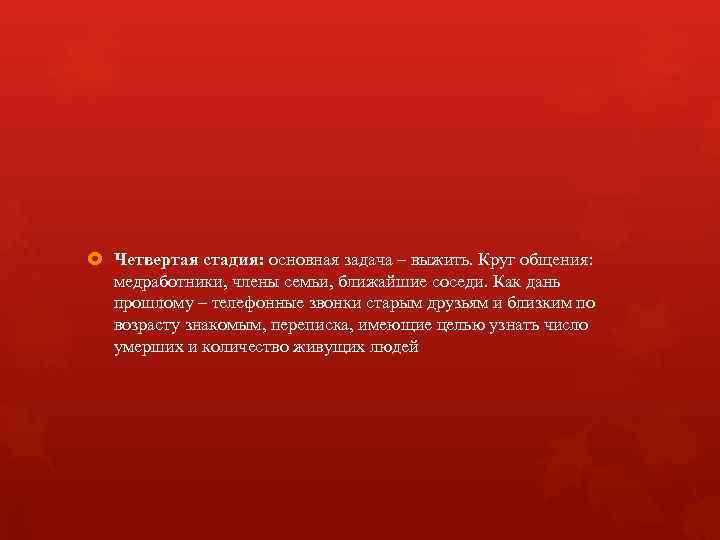 Четвертая стадия: основная задача – выжить. Круг общения: медработники, члены семьи, ближайшие соседи. Как дань прошлому – телефонные звонки старым друзьям и близким по возрасту знакомым, переписка, имеющие целью узнать число умерших и количество живущих людей